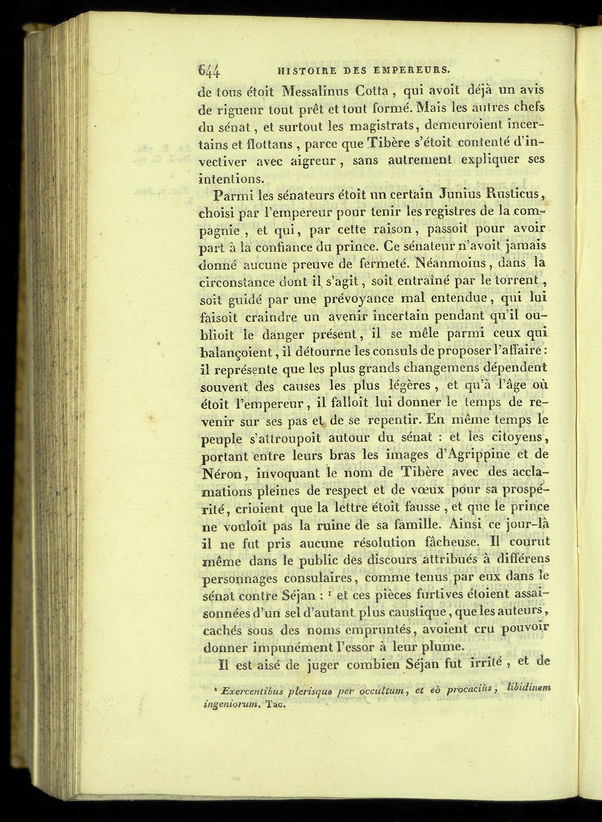 644 HISTOIRE DES EMPEREURS.

de tous étoit Messalinus Cotta, qui avoit déjà un avis de rigueur tout prêt et tout formé. Mais les autres chefs du sénat, et surtout les magistrats, demeuroient incertains et flottans, parce que Tibère s'étoit contenté d'invectiver avec aigreur, sans autrement expliquer ses intentions.

Parmi les sénateurs étoit un certain Junius Rusticus, choisi par l'empereur pour tenir les registres de la compagnie, et qui, par cette raison, passoit pour avoir part à la confiance du prince. Ce sénateur n'avoit jamais donné aucune preuve de fermeté. Néanmoins, dans la circonstance dont il s'agit, soit entraîné par le torrent, soit guidé par une prévoyance mal entendue, qui lui faisoit craindre un avenir incertain pendant qu'il oublioit le danger présent, il se mêle parmi ceux qui balançoient, il détourne les consuls de proposer l'affaire: il représente que les plus grands changemens dépendent souvent des causes les plus légères, et qu'à l'âge où étoit l'empereur, il falloit lui donner le temps de revenir sur ses pas et de se repentir. En même temps le peuple s'attroupoit autour du sénat : et les citoyens, portant entre leurs bras les images d'Agrippine et de Néron, invoquant le nom de Tibère avec des acclamations pleines de respect et de vœux pour sa prospérité, crioient que la lettre étoit fausse, et que le prince ne vouloit pas la ruine de sa famille. Ainsi ce jour-là il ne fut pris aucune résolution fâcheuse. Il courut même dans le public des discours attribués à différens personnages consulaires, comme tenus par eux dans le sénat contre Séjan : ¹ et ces pièces furtives étoient assaisonnées d'un sel d'autant plus caustique, que les auteurs, cachés sous des noms empruntés, avoient cru pouvoir donner impunément l'essor à leur plume.

Il est aisé de juger combien Séjan fut irrité, et de

¹ Exercentibus plerisque per occultum, et eò procaciùs, libidinem ingeniorum. Tac.